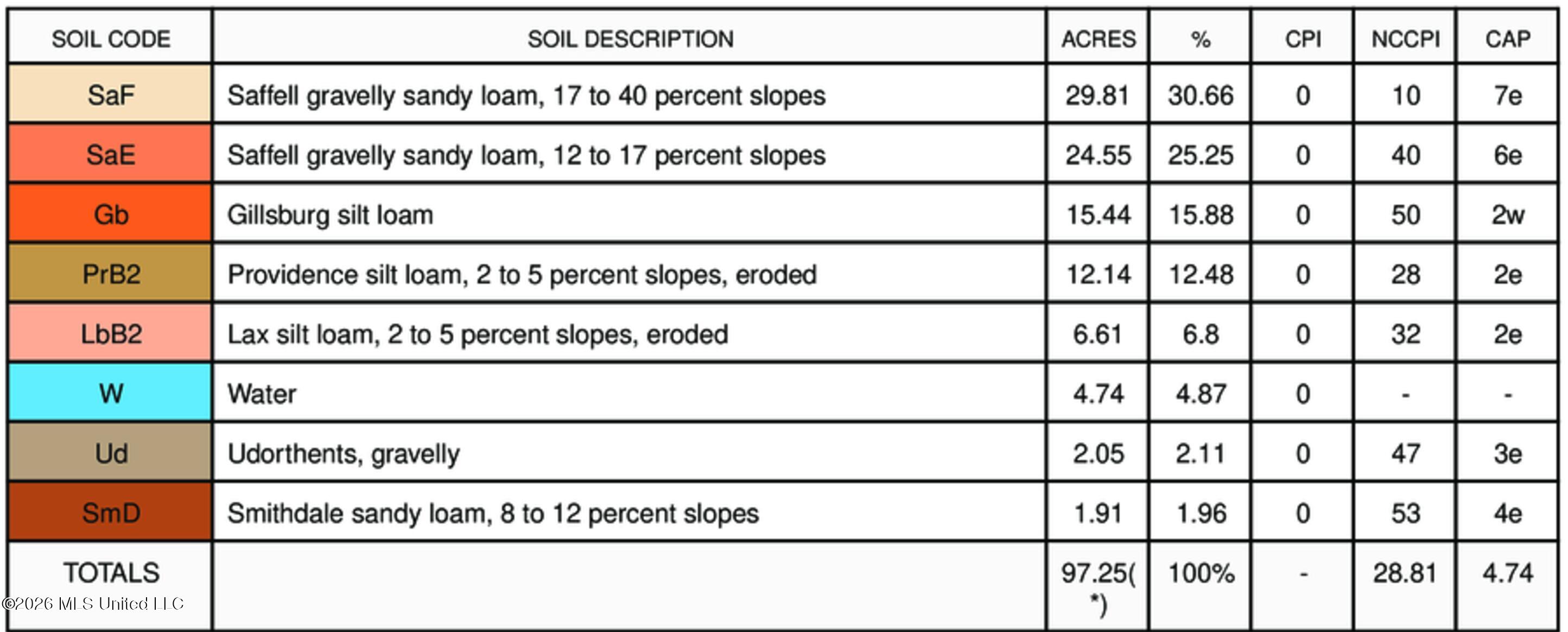 | SOIL CODE | SOIL DESCRIPTION | ACRES | % | CPI | NCCPI | CAP |
|---|---|---|---|---|---|---|
| SaF | Saffell gravelly sandy loam, 17 to 40 percent slopes | 29.81 | 30.66 | 0 | 10 | 7e |
| SaE | Saffell gravelly sandy loam, 12 to 17 percent slopes | 24.55 | 25.25 | 0 | 40 | 6e |
| Gb | Gillsburg silt loam | 15.44 | 15.88 | 0 | 50 | 2w |
| PrB2 | Providence silt loam, 2 to 5 percent slopes, eroded | 12.14 | 12.48 | 0 | 28 | 2e |
| LbB2 | Lax silt loam, 2 to 5 percent slopes, eroded | 6.61 | 6.8 | 0 | 32 | 2e |
| W | Water | 4.74 | 4.87 | 0 | - | - |
| Ud | Udorthents, gravelly | 2.05 | 2.11 | 0 | 47 | 3e |
| SmD | Smithdale sandy loam, 8 to 12 percent slopes | 1.91 | 1.96 | 0 | 53 | 4e |
| TOTALS | | 97.25(*) | 100% | - | 28.81 | 4.74 |

©2026 MLS United LLC